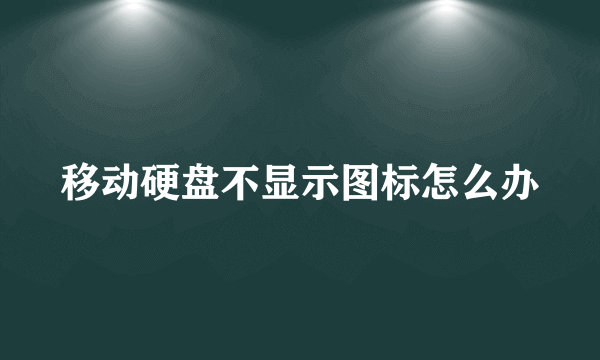 移动硬盘不显示图标怎么办